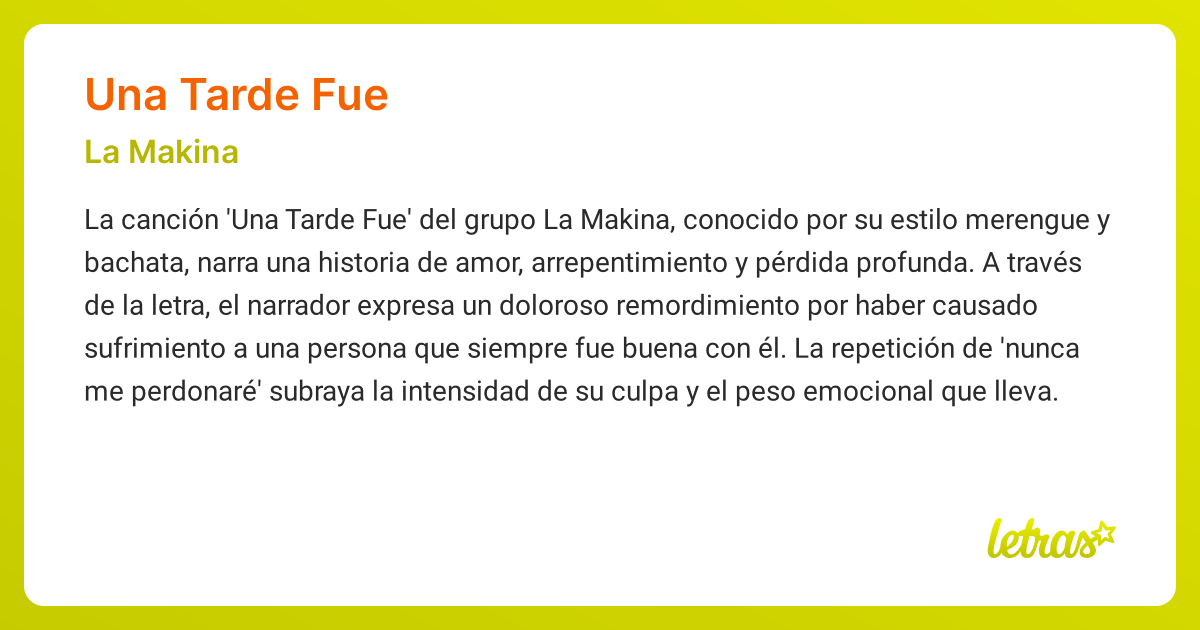 Una Tarde Fue

La Makina

La canción 'Una Tarde Fue' del grupo La Makina, conocido por su estilo merengue y bachata, narra una historia de amor, arrepentimiento y pérdida profunda. A través de la letra, el narrador expresa un doloroso remordimiento por haber causado sufrimiento a una persona que siempre fue buena con él. La repetición de 'nunca me perdonaré' subraya la intensidad de su culpa y el peso emocional que lleva.

letras